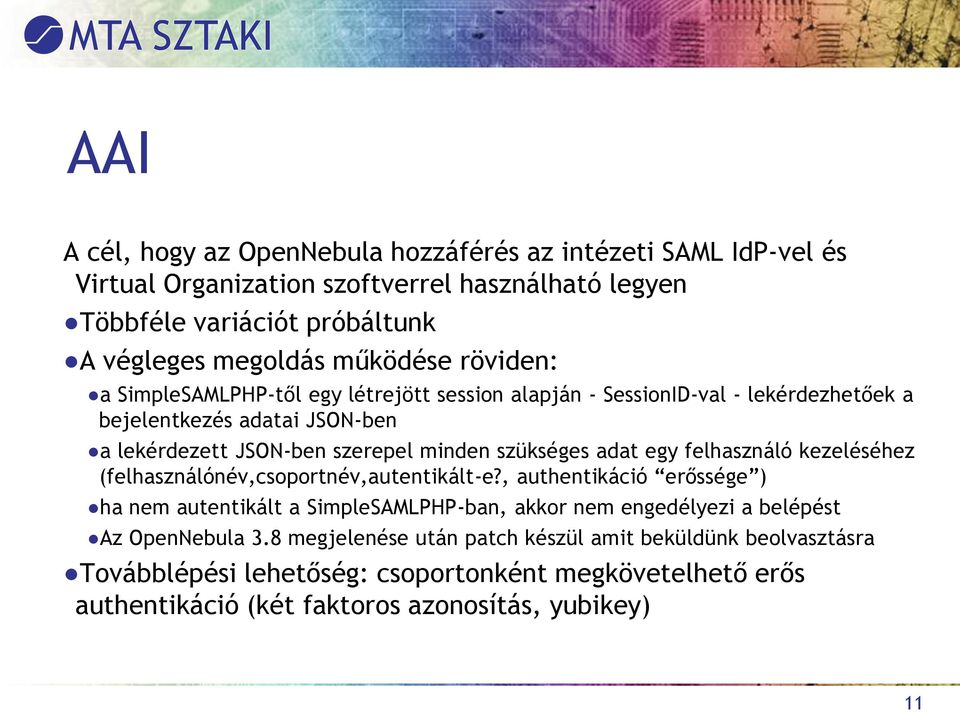 MTA SZTAKI

AAI

A cél, hogy az OpenNebula hozzáférés az intézeti SAML IdP-vel és Virtual Organization szoftverrel használható legyen

●Többféle variációt próbáltunk

●A végleges megoldás működése röviden:

●a SimpleSAMLPHP-től egy létrejött session alapján - SessionID-val - lekérdezhetőek a bejelentkezés adatai JSON-ben

●a lekérdezett JSON-ben szerepel minden szükséges adat egy felhasználó kezeléséhez (felhasználónév,csoportnév,autentikált-e?, authentikáció “erőssége”)

●ha nem autentikált a SimpleSAMLPHP-ban, akkor nem engedélyezi a belépést

●Az OpenNebula 3.8 megjelenése után patch készül amit beküldünk beolvasztásra

●Továbblépési lehetőség: csoportonként megkövetelhető erős authentikáció (két faktoros azonosítás, yubikey)

11